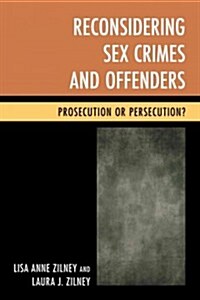 RECONSIDERING SEX CRIMES AND OFFENDERS

PROSECUTION OR PERSECUTION?

LISA ANNE ZILNEY AND
LAURA J. ZILNEY